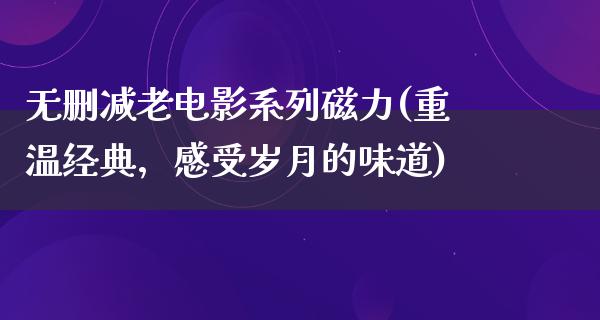 无删减老电影系列磁力(重温经典，感受岁月的味道)